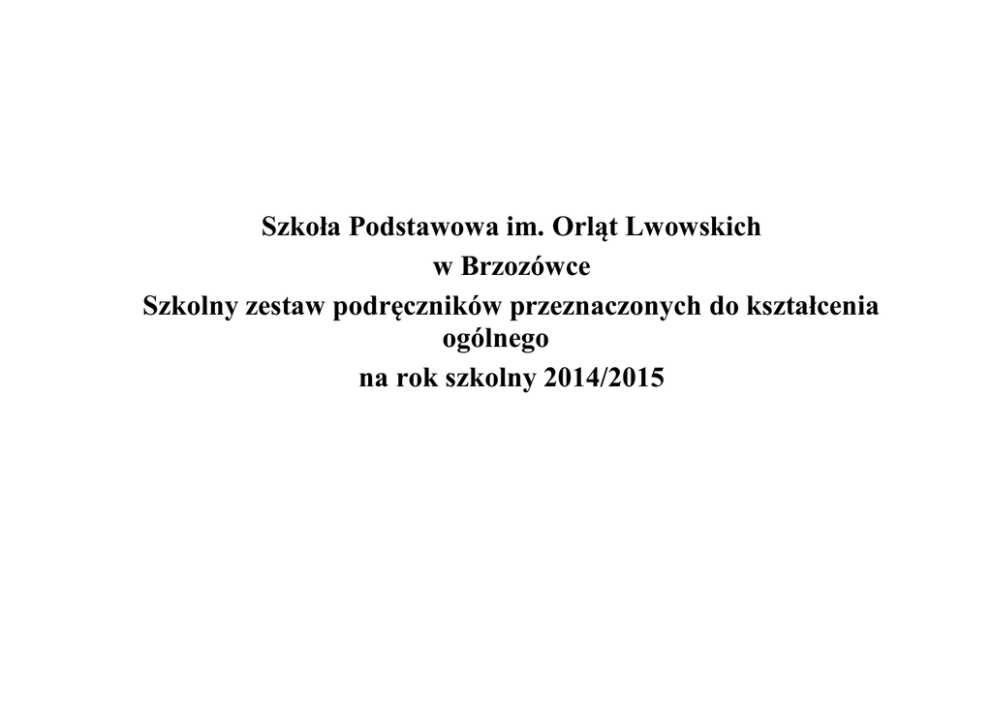 Szkoła Podstawowa im. Orląt Lwowskich
w Brzozówce
Szkolny zestaw podręczników przeznaczonych do kształcenia ogólnego
na rok szkolny 2014/2015